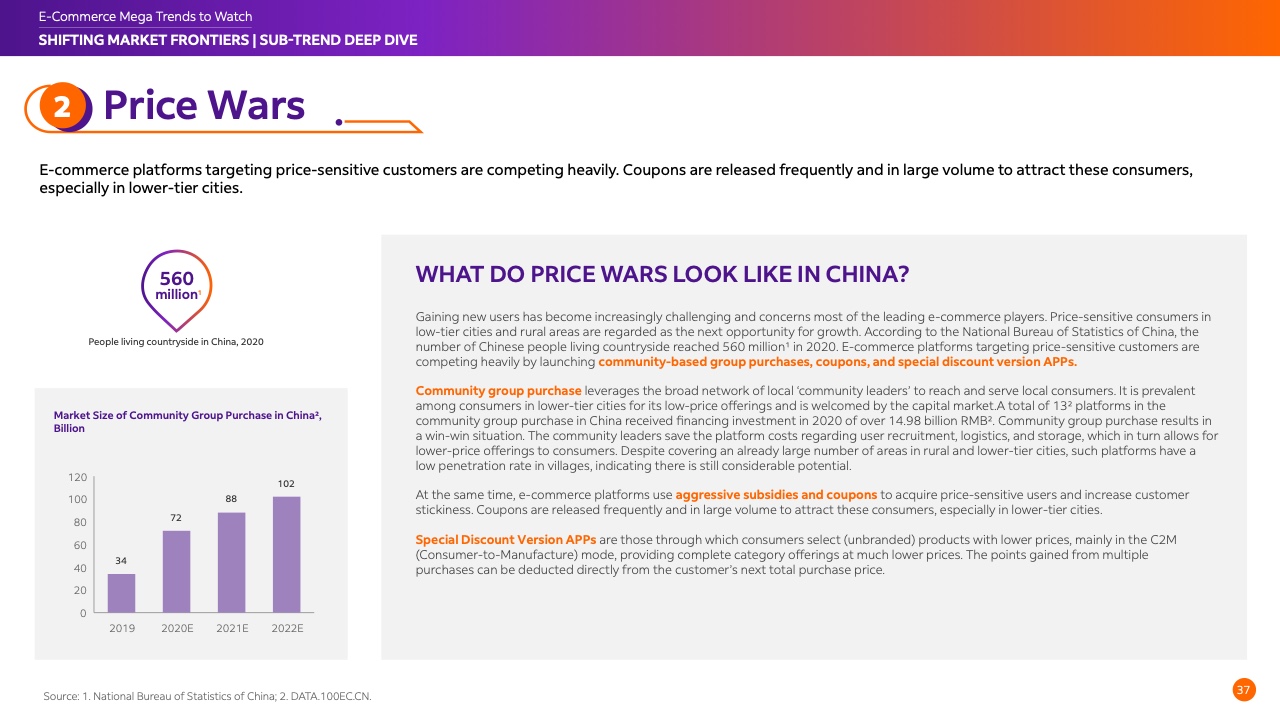 E-Commerce Mega Trends to Watch
SHIFTING MARKET FRONTIERS | SUB-TREND DEEP DIVE

2 Price Wars

E-commerce platforms targeting price-sensitive customers are competing heavily. Coupons are released frequently and in large volume to attract these consumers, especially in lower-tier cities.

560 million$^{1}$

People living countryside in China, 2020

Market Size of Community Group Purchase in China$^{2}$, Billion

120
100
80
60
40
20
0

34
72
88
102

2019 2020E 2021E 2022E

WHAT DO PRICE WARS LOOK LIKE IN CHINA?

Gaining new users has become increasingly challenging and concerns most of the leading e-commerce players. Price-sensitive consumers in low-tier cities and rural areas are regarded as the next opportunity for growth. According to the National Bureau of Statistics of China, the number of Chinese people living countryside reached 560 million$^{1}$ in 2020. E-commerce platforms targeting price-sensitive customers are competing heavily by launching community-based group purchases, coupons, and special discount version APPs.

Community group purchase leverages the broad network of local 'community leaders' to reach and serve local consumers. It is prevalent among consumers in lower-tier cities for its low-price offerings and is welcomed by the capital market.A total of 13$^{2}$ platforms in the community group purchase in China received financing investment in 2020 of over 14.98 billion RMB$^{2}$. Community group purchase results in a win-win situation. The community leaders save the platform costs regarding user recruitment, logistics, and storage, which in turn allows for lower-price offerings to consumers. Despite covering an already large number of areas in rural and lower-tier cities, such platforms have a low penetration rate in villages, indicating there is still considerable potential.

At the same time, e-commerce platforms use aggressive subsidies and coupons to acquire price-sensitive users and increase customer stickiness. Coupons are released frequently and in large volume to attract these consumers, especially in lower-tier cities.

Special Discount Version APPs are those through which consumers select (unbranded) products with lower prices, mainly in the C2M (Consumer-to-Manufacture) mode, providing complete category offerings at much lower prices. The points gained from multiple purchases can be deducted directly from the customer's next total purchase price.

Source: 1. National Bureau of Statistics of China; 2. DATA.100EC.CN.

37